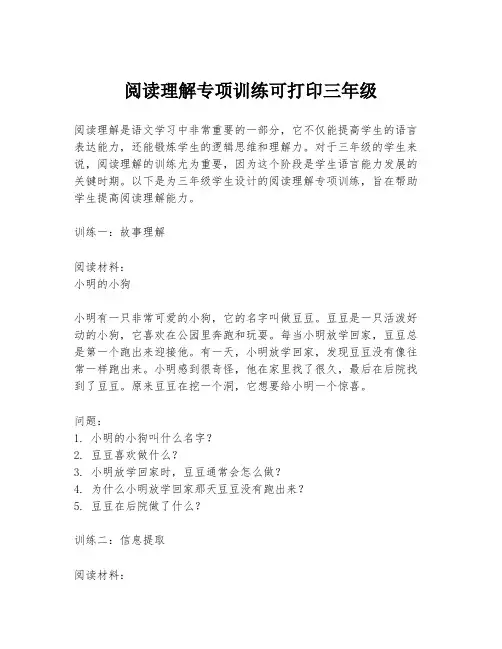 阅读理解专项训练可打印三年级

阅读理解是语文学习中非常重要的一部分，它不仅能提高学生的语言表达能力，还能锻炼学生的逻辑思维和理解力。对于三年级的学生来说，阅读理解的训练尤为重要，因为这个阶段是学生语言能力发展的关键时期。以下是为三年级学生设计的阅读理解专项训练，旨在帮助学生提高阅读理解能力。

训练一：故事理解

阅读材料：
小明的小狗

小明有一只非常可爱的小狗，它的名字叫做豆豆。豆豆是一只活泼好动的小狗，它喜欢在公园里奔跑和玩耍。每当小明放学回家，豆豆总是第一个跑出来迎接他。有一天，小明放学回家，发现豆豆没有像往常一样跑出来。小明感到很奇怪，他在家里找了很久，最后在后院找到了豆豆。原来豆豆在挖一个洞，它想要给小明一个惊喜。

问题：
1. 小明的小狗叫什么名字？
2. 豆豆喜欢做什么？
3. 小明放学回家时，豆豆通常会怎么做？
4. 为什么小明放学回家那天豆豆没有跑出来？
5. 豆豆在后院做了什么？

训练二：信息提取

阅读材料：